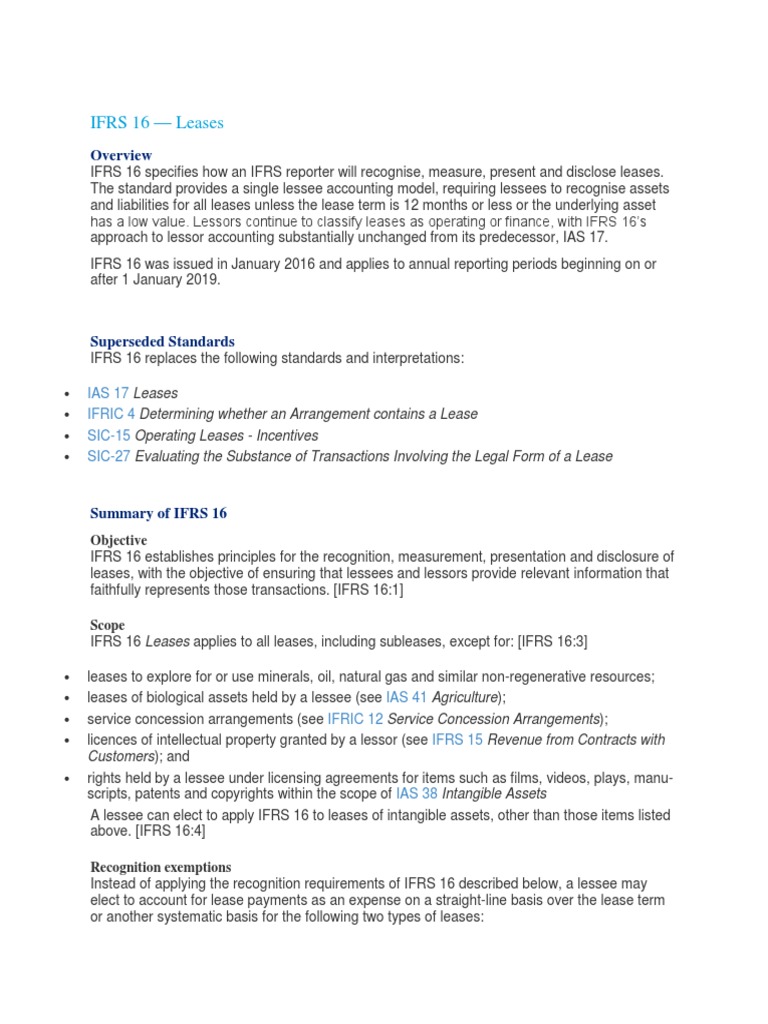 IFRS 16 — Leases

Overview
IFRS 16 specifies how an IFRS reporter will recognise, measure, present and disclose leases. The standard provides a single lessee accounting model, requiring lessees to recognise assets and liabilities for all leases unless the lease term is 12 months or less or the underlying asset has a low value. Lessors continue to classify leases as operating or finance, with IFRS 16's approach to lessor accounting substantially unchanged from its predecessor, IAS 17.

IFRS 16 was issued in January 2016 and applies to annual reporting periods beginning on or after 1 January 2019.

Superseded Standards
IFRS 16 replaces the following standards and interpretations:

• IAS 17 Leases
• IFRIC 4 Determining whether an Arrangement contains a Lease
• SIC-15 Operating Leases - Incentives
• SIC-27 Evaluating the Substance of Transactions Involving the Legal Form of a Lease

Summary of IFRS 16

Objective
IFRS 16 establishes principles for the recognition, measurement, presentation and disclosure of leases, with the objective of ensuring that lessees and lessors provide relevant information that faithfully represents those transactions. [IFRS 16:1]

Scope
IFRS 16 Leases applies to all leases, including subleases, except for: [IFRS 16:3]

• leases to explore for or use minerals, oil, natural gas and similar non-regenerative resources;
• leases of biological assets held by a lessee (see IAS 41 Agriculture);
• service concession arrangements (see IFRIC 12 Service Concession Arrangements);
• licences of intellectual property granted by a lessor (see IFRS 15 Revenue from Contracts with Customers); and
• rights held by a lessee under licensing agreements for items such as films, videos, plays, manuscripts, patents and copyrights within the scope of IAS 38 Intangible Assets

A lessee can elect to apply IFRS 16 to leases of intangible assets, other than those items listed above. [IFRS 16:4]

Recognition exemptions
Instead of applying the recognition requirements of IFRS 16 described below, a lessee may elect to account for lease payments as an expense on a straight-line basis over the lease term or another systematic basis for the following two types of leases: